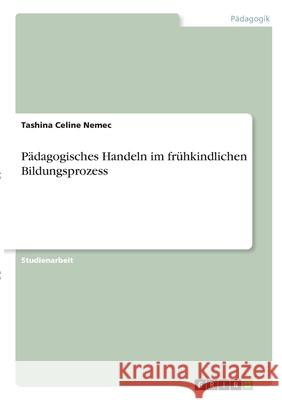 Pädagogik

Tashina Celine Nemec

Pädagogisches Handeln im frühkindlichen Bildungsprozess

Studienarbeit

Kraina Książek